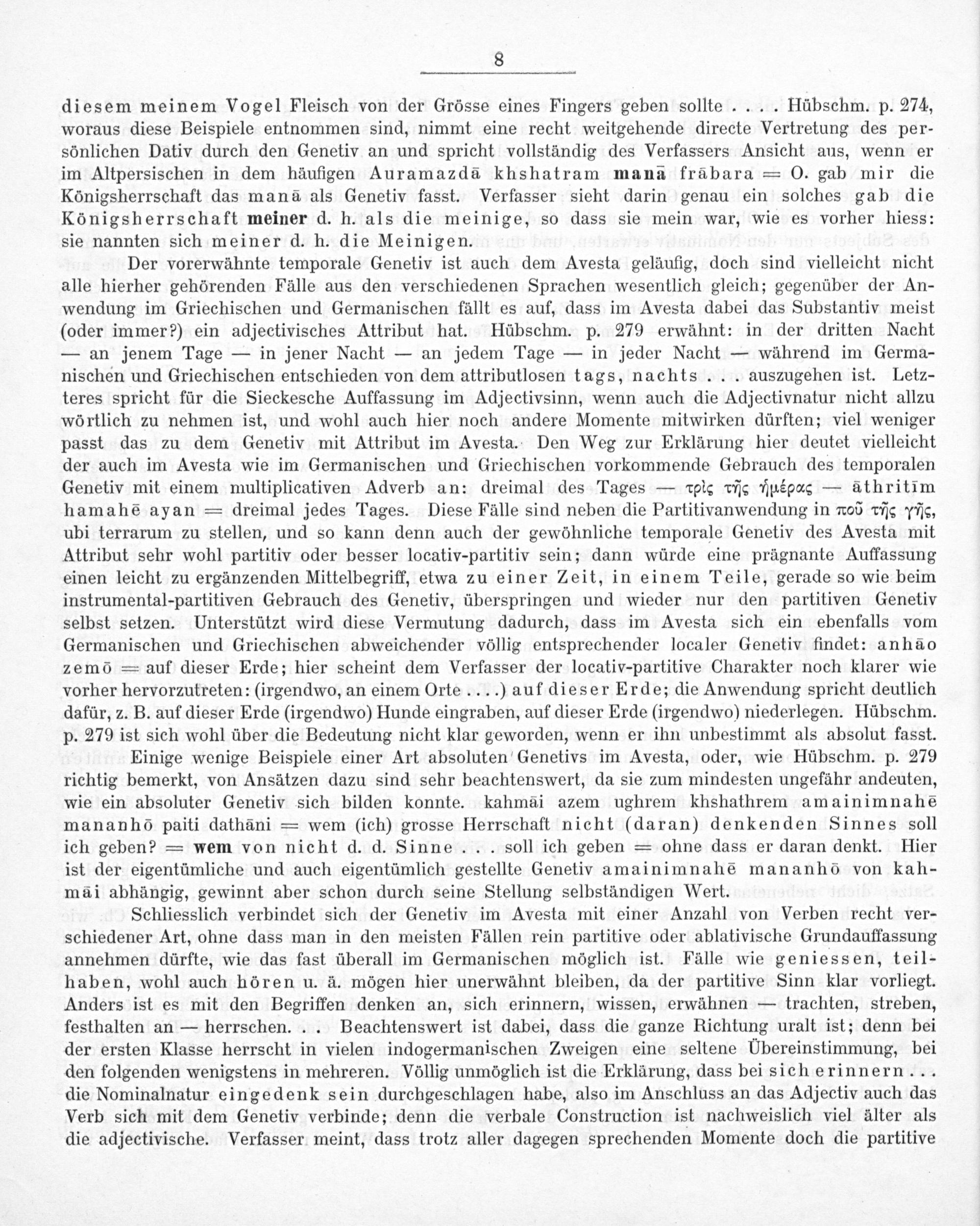 8

diesem meinem Vogel Fleisch von der Grösse eines Fingers geben sollte . . . . Hübschm. p. 274, woraus diese Beispiele entnommen sind, nimmt eine recht weitgehende directe Vertretung des persönlichen Dativ durch den Genetiv an und spricht vollständig des Verfassers Ansicht aus, wenn er im Altpersischen in dem häufigen Auramazdā khshatram manā frābara = O. gab mir die Königsherrschaft das manā als Genetiv fasst. Verfasser sieht darin genau ein solches gab die Königsherrschaft meiner d. h. als die meinige, so dass sie mein war, wie es vorher hiess: sie nannten sich meiner d. h. die Meinigen.

Der vorerwähnte temporale Genetiv ist auch dem Avesta geläufig, doch sind vielleicht nicht alle hierher gehörenden Fälle aus den verschiedenen Sprachen wesentlich gleich; gegenüber der Anwendung im Griechischen und Germanischen fällt es auf, dass im Avesta dabei das Substantiv meist (oder immer?) ein adjectivisches Attribut hat. Hübschm. p. 279 erwähnt: in der dritten Nacht — an jenem Tage — in jener Nacht — an jedem Tage — in jeder Nacht — während im Germanischen und Griechischen entschieden von dem attributlosen tags, nachts . . . auszugehen ist. Letzteres spricht für die Sieckesche Auffassung im Adjectivsinn, wenn auch die Adjectivnatur nicht allzu wörtlich zu nehmen ist, und wohl auch hier noch andere Momente mitwirken dürften; viel weniger passt das zu dem Genetiv mit Attribut im Avesta. Den Weg zur Erklärung hier deutet vielleicht der auch im Avesta wie im Germanischen und Griechischen vorkommende Gebrauch des temporalen Genetiv mit einem multiplicativen Adverb an: dreimal des Tages — τρὶς τῆς ἡμέρας — āthritīm hamahē ayan = dreimal jedes Tages. Diese Fälle sind neben die Partitivanwendung in ποῦ τῆς γῆς, ubi terrarum zu stellen, und so kann denn auch der gewöhnliche temporale Genetiv des Avesta mit Attribut sehr wohl partitiv oder besser locativ-partitiv sein; dann würde eine prägnante Auffassung einen leicht zu ergänzenden Mittelbegriff, etwa zu einer Zeit, in einem Teile, gerade so wie beim instrumental-partitiven Gebrauch des Genetiv, überspringen und wieder nur den partitiven Genetiv selbst setzen. Unterstützt wird diese Vermutung dadurch, dass im Avesta sich ein ebenfalls vom Germanischen und Griechischen abweichender völlig entsprechender localer Genetiv findet: anhāo zemō = auf dieser Erde; hier scheint dem Verfasser der locativ-partitive Charakter noch klarer wie vorher hervorzutreten: (irgendwo, an einem Orte . . . .) auf dieser Erde; die Anwendung spricht deutlich dafür, z. B. auf dieser Erde (irgendwo) Hunde eingraben, auf dieser Erde (irgendwo) niederlegen. Hübschm. p. 279 ist sich wohl über die Bedeutung nicht klar geworden, wenn er ihn unbestimmt als absolut fasst.

Einige wenige Beispiele einer Art absoluten Genetivs im Avesta, oder, wie Hübschm. p. 279 richtig bemerkt, von Ansätzen dazu sind sehr beachtenswert, da sie zum mindesten ungefähr andeuten, wie ein absoluter Genetiv sich bilden konnte. kahmāi azem ughrem khshathrem amainimnahē mananhō paiti dathāni = wem (ich) grosse Herrschaft nicht (daran) denkenden Sinnes soll ich geben? = wem von nicht d. d. Sinne . . . soll ich geben = ohne dass er daran denkt. Hier ist der eigentümliche und auch eigentümlich gestellte Genetiv amainimnahē mananhō von kahmāi abhängig, gewinnt aber schon durch seine Stellung selbständigen Wert.

Schliesslich verbindet sich der Genetiv im Avesta mit einer Anzahl von Verben recht verschiedener Art, ohne dass man in den meisten Fällen rein partitive oder ablativische Grundauffassung annehmen dürfte, wie das fast überall im Germanischen möglich ist. Fälle wie geniessen, teilhaben, wohl auch hören u. ä. mögen hier unerwähnt bleiben, da der partitive Sinn klar vorliegt. Anders ist es mit den Begriffen denken an, sich erinnern, wissen, erwähnen — trachten, streben, festhalten an — herrschen. . . Beachtenswert ist dabei, dass die ganze Richtung uralt ist; denn bei der ersten Klasse herrscht in vielen indogermanischen Zweigen eine seltene Übereinstimmung, bei den folgenden wenigstens in mehreren. Völlig unmöglich ist die Erklärung, dass bei sich erinnern . . . die Nominalnatur eingedenk sein durchgeschlagen habe, also im Anschluss an das Adjectiv auch das Verb sich mit dem Genetiv verbinde; denn die verbale Construction ist nachweislich viel älter als die adjectivische. Verfasser meint, dass trotz aller dagegen sprechenden Momente doch die partitive